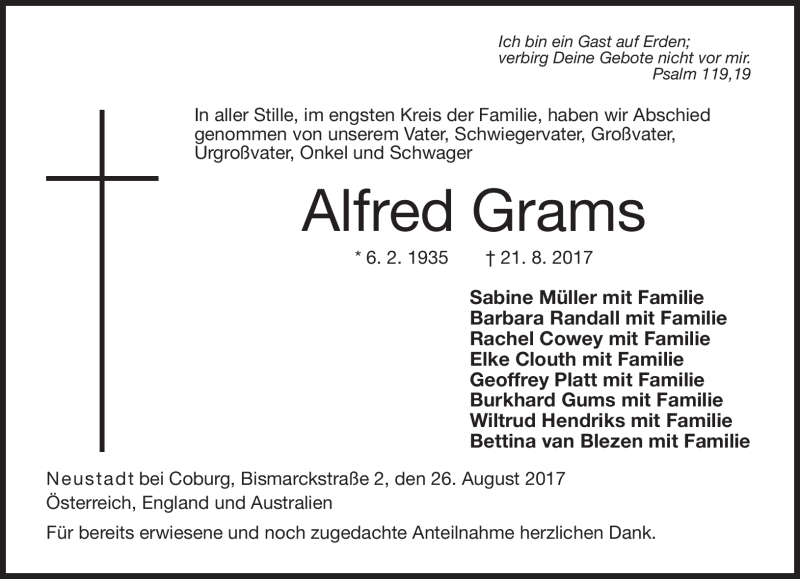 Ich bin ein Gast auf Erden;
verbirg Deine Gebote nicht vor mir.
Psalm 119,19

In aller Stille, im engsten Kreis der Familie, haben wir Abschied genommen von unserem Vater, Schwiegervater, Großvater, Urgroßvater, Onkel und Schwager

Alfred Grams

* 6. 2. 1935 † 21. 8. 2017

Sabine Müller mit Familie
Barbara Randall mit Familie
Rachel Cowey mit Familie
Elke Clouth mit Familie
Geoffrey Platt mit Familie
Burkhard Gums mit Familie
Wiltrud Hendriks mit Familie
Bettina van Blezen mit Familie

Neustadt bei Coburg, Bismarckstraße 2, den 26. August 2017
Österreich, England und Australien

Für bereits erwiesene und noch zugedachte Anteilnahme herzlichen Dank.